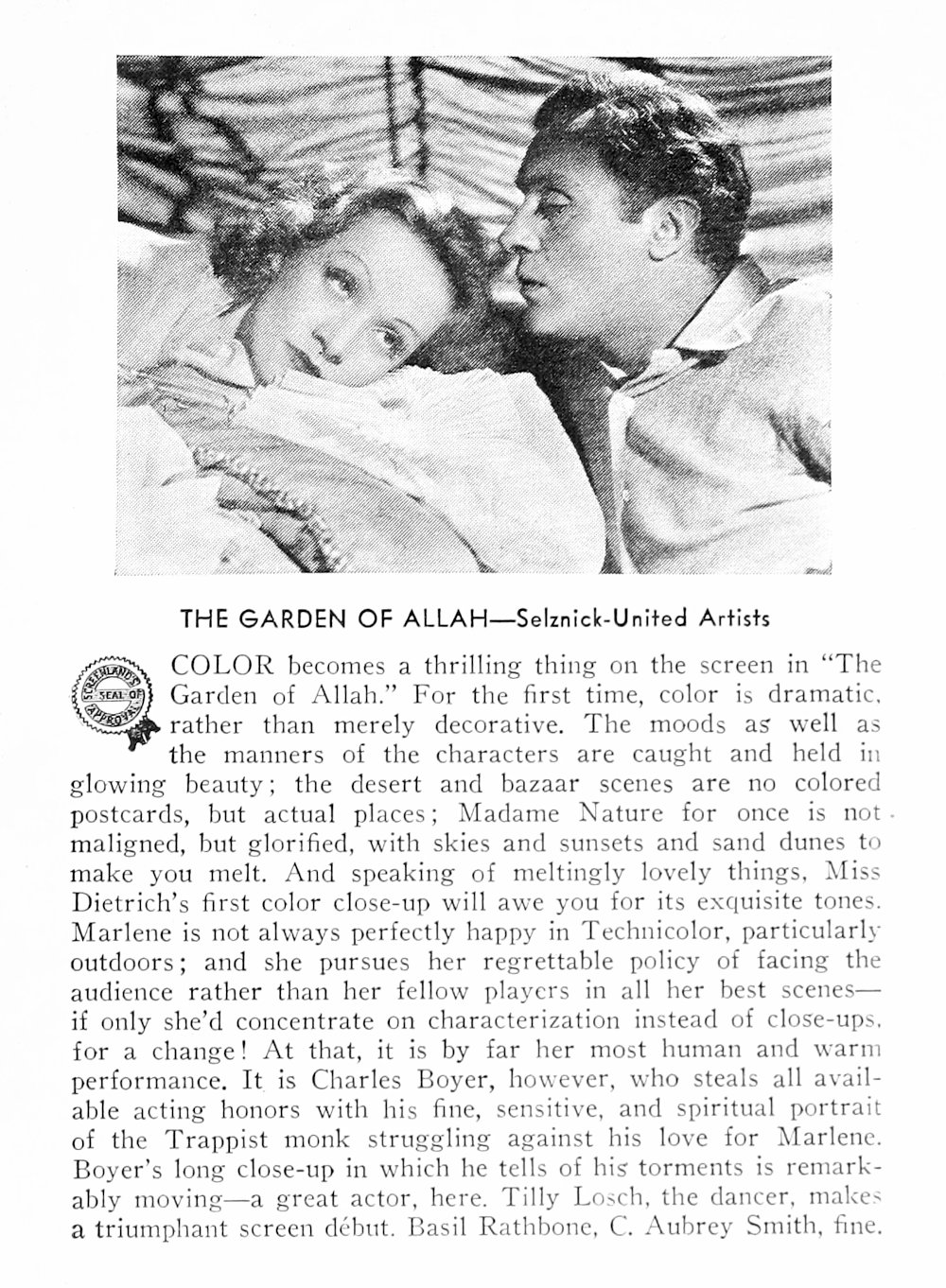 THE GARDEN OF ALLAH—Selznick-United Artists

SCREENLAND'S SEAL OF APPROVAL

COLOR becomes a thrilling thing on the screen in "The Garden of Allah." For the first time, color is dramatic, rather than merely decorative. The moods as well as the manners of the characters are caught and held in glowing beauty; the desert and bazaar scenes are no colored postcards, but actual places; Madame Nature for once is not maligned, but glorified, with skies and sunsets and sand dunes to make you melt. And speaking of meltingly lovely things, Miss Dietrich's first color close-up will awe you for its exquisite tones. Marlene is not always perfectly happy in Technicolor, particularly outdoors; and she pursues her regrettable policy of facing the audience rather than her fellow players in all her best scenes—if only she'd concentrate on characterization instead of close-ups, for a change! At that, it is by far her most human and warm performance. It is Charles Boyer, however, who steals all available acting honors with his fine, sensitive, and spiritual portrait of the Trappist monk struggling against his love for Marlene. Boyer's long close-up in which he tells of his torments is remarkably moving—a great actor, here. Tilly Losch, the dancer, makes a triumphant screen début. Basil Rathbone, C. Aubrey Smith, fine.